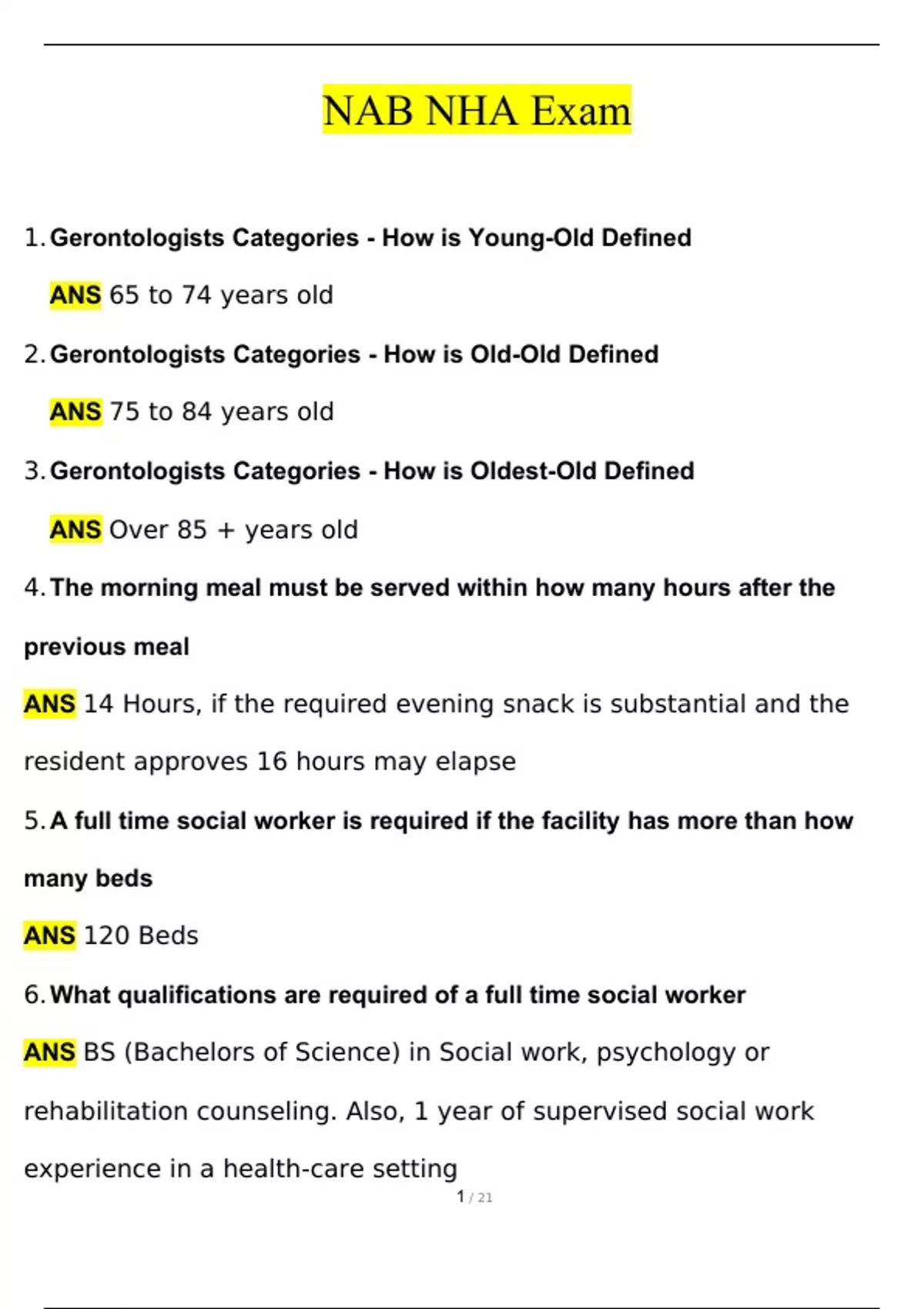 NAB NHA Exam

1. Gerontologists Categories - How is Young-Old Defined

ANS 65 to 74 years old

2. Gerontologists Categories - How is Old-Old Defined

ANS 75 to 84 years old

3. Gerontologists Categories - How is Oldest-Old Defined

ANS Over 85 + years old

4. The morning meal must be served within how many hours after the previous meal

ANS 14 Hours, if the required evening snack is substantial and the resident approves 16 hours may elapse

5. A full time social worker is required if the facility has more than how many beds

ANS 120 Beds

6. What qualifications are required of a full time social worker

ANS BS (Bachelors of Science) in Social work, psychology or rehabilitation counseling. Also, 1 year of supervised social work experience in a health-care setting

1 / 21